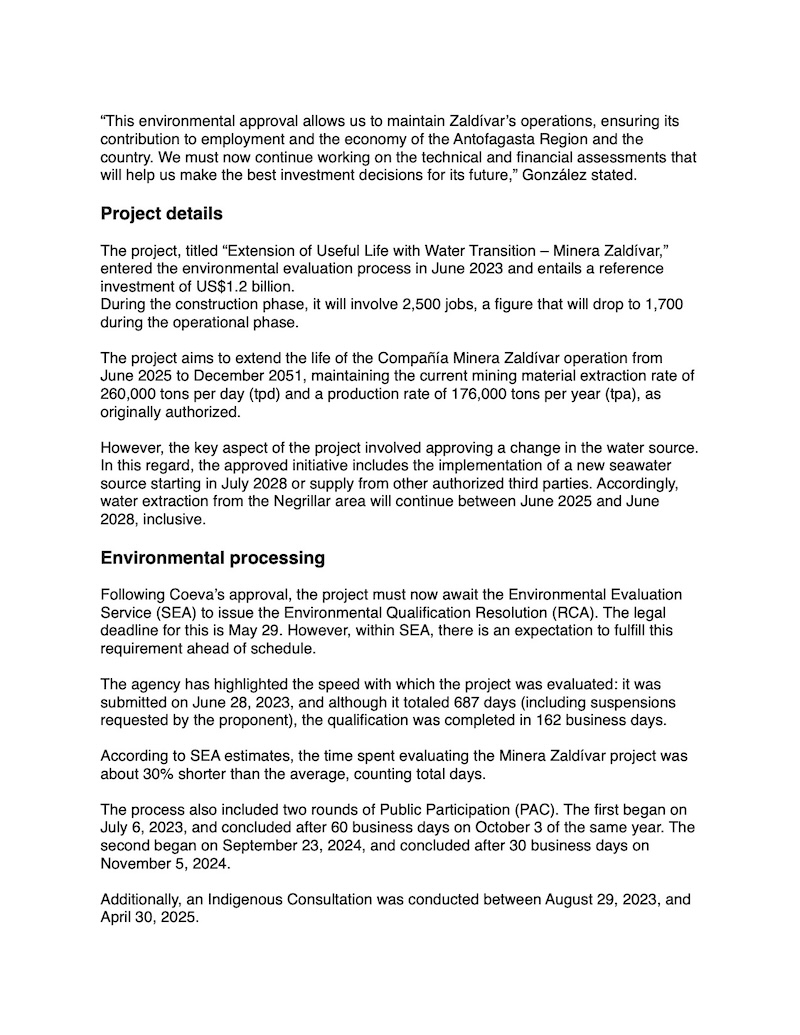 “This environmental approval allows us to maintain Zaldívar’s operations, ensuring its contribution to employment and the economy of the Antofagasta Region and the country. We must now continue working on the technical and financial assessments that will help us make the best investment decisions for its future,” González stated.

Project details

The project, titled “Extension of Useful Life with Water Transition – Minera Zaldívar,” entered the environmental evaluation process in June 2023 and entails a reference investment of US$1.2 billion.
During the construction phase, it will involve 2,500 jobs, a figure that will drop to 1,700 during the operational phase.

The project aims to extend the life of the Compañía Minera Zaldívar operation from June 2025 to December 2051, maintaining the current mining material extraction rate of 260,000 tons per day (tpd) and a production rate of 176,000 tons per year (tpa), as originally authorized.

However, the key aspect of the project involved approving a change in the water source. In this regard, the approved initiative includes the implementation of a new seawater source starting in July 2028 or supply from other authorized third parties. Accordingly, water extraction from the Negrillar area will continue between June 2025 and June 2028, inclusive.

Environmental processing

Following Coeva’s approval, the project must now await the Environmental Evaluation Service (SEA) to issue the Environmental Qualification Resolution (RCA). The legal deadline for this is May 29. However, within SEA, there is an expectation to fulfill this requirement ahead of schedule.

The agency has highlighted the speed with which the project was evaluated: it was submitted on June 28, 2023, and although it totaled 687 days (including suspensions requested by the proponent), the qualification was completed in 162 business days.

According to SEA estimates, the time spent evaluating the Minera Zaldívar project was about 30% shorter than the average, counting total days.

The process also included two rounds of Public Participation (PAC). The first began on July 6, 2023, and concluded after 60 business days on October 3 of the same year. The second began on September 23, 2024, and concluded after 30 business days on November 5, 2024.

Additionally, an Indigenous Consultation was conducted between August 29, 2023, and April 30, 2025.